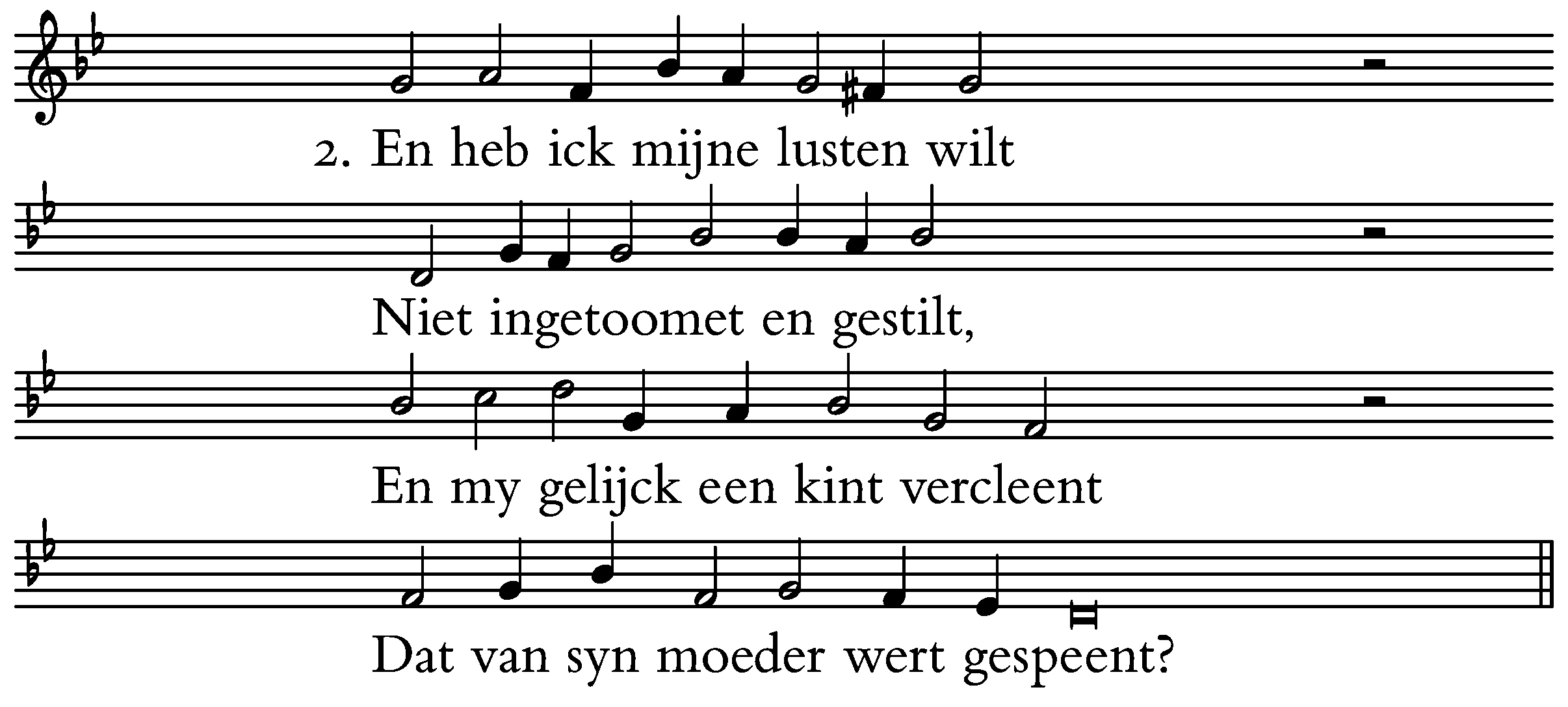 2. En heb ick mijne lusten wilt

Niet ingetoomet en gestilt,

En my gelijck een kint vercleent

Dat van syn moeder wert gespeent?